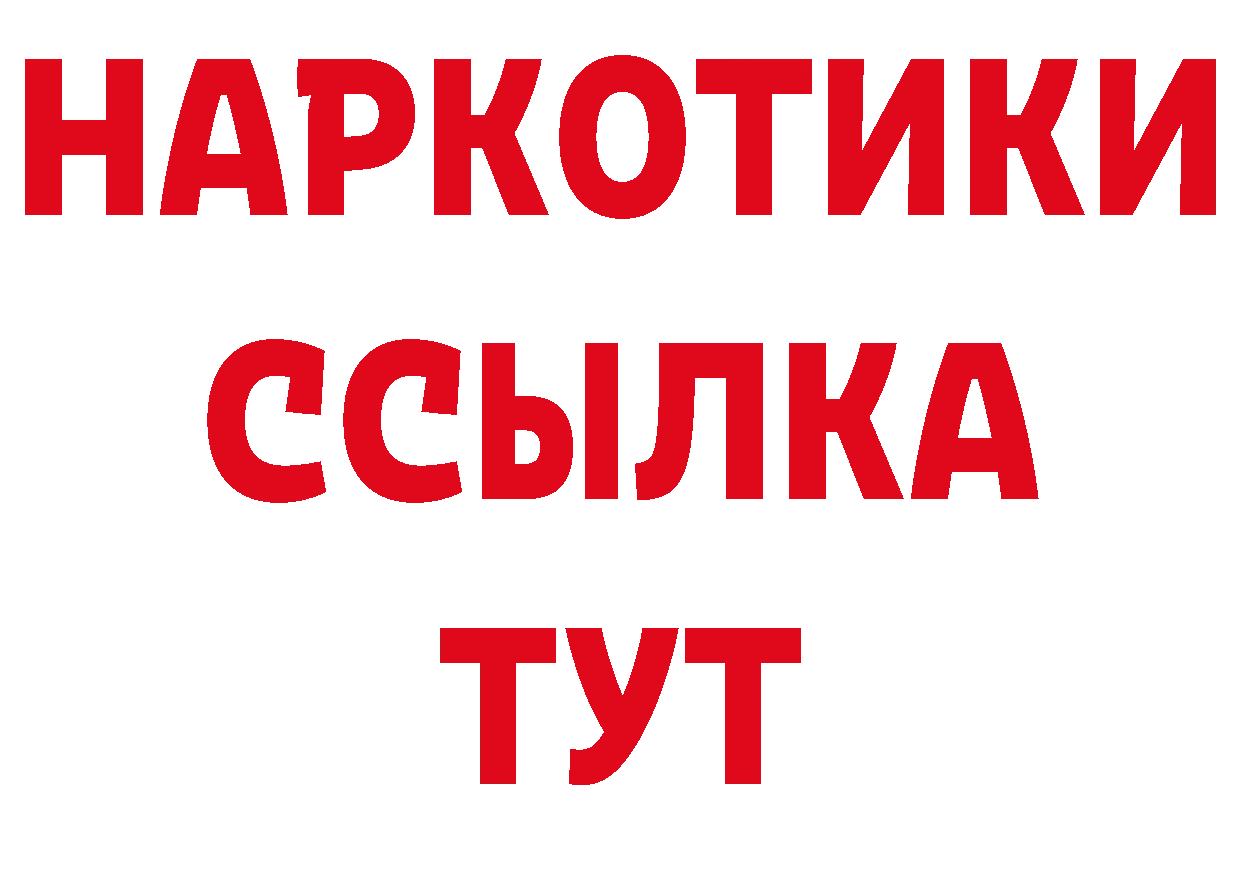 НАРКОТИКИ
ССЫЛКА
ТУТ